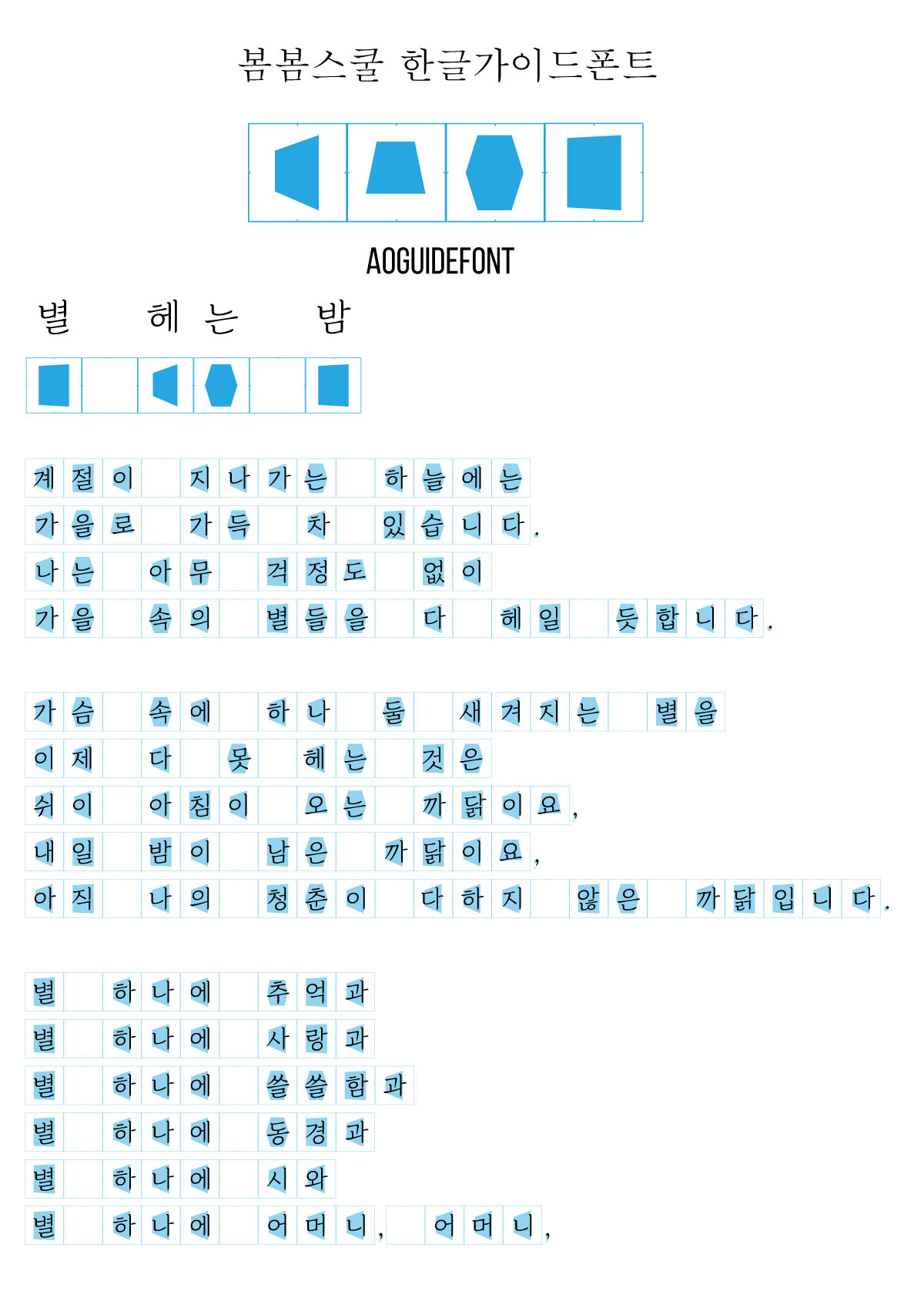 봄봄스쿨 한글가이드폰트

AOGUIDEFONT

별 헤는 밤

계절이 지나가는 하늘에는
가을로 가득 차 있습니다.
나는 아무 걱정도 없이
가을 속의 별들을 다 헤일 듯합니다.

가슴 속에 하나 둘 새겨지는 별을
이제 다 못 헤는 것은
쉬이 아침이 오는 까닭이요,
내일 밤이 남은 까닭이요,
아직 나의 청춘이 다하지 않은 까닭입니다.

별 하나에 추억과
별 하나에 사랑과
별 하나에 쓸쓸함과
별 하나에 동경과
별 하나에 시와
별 하나에 어머니, 어머니,